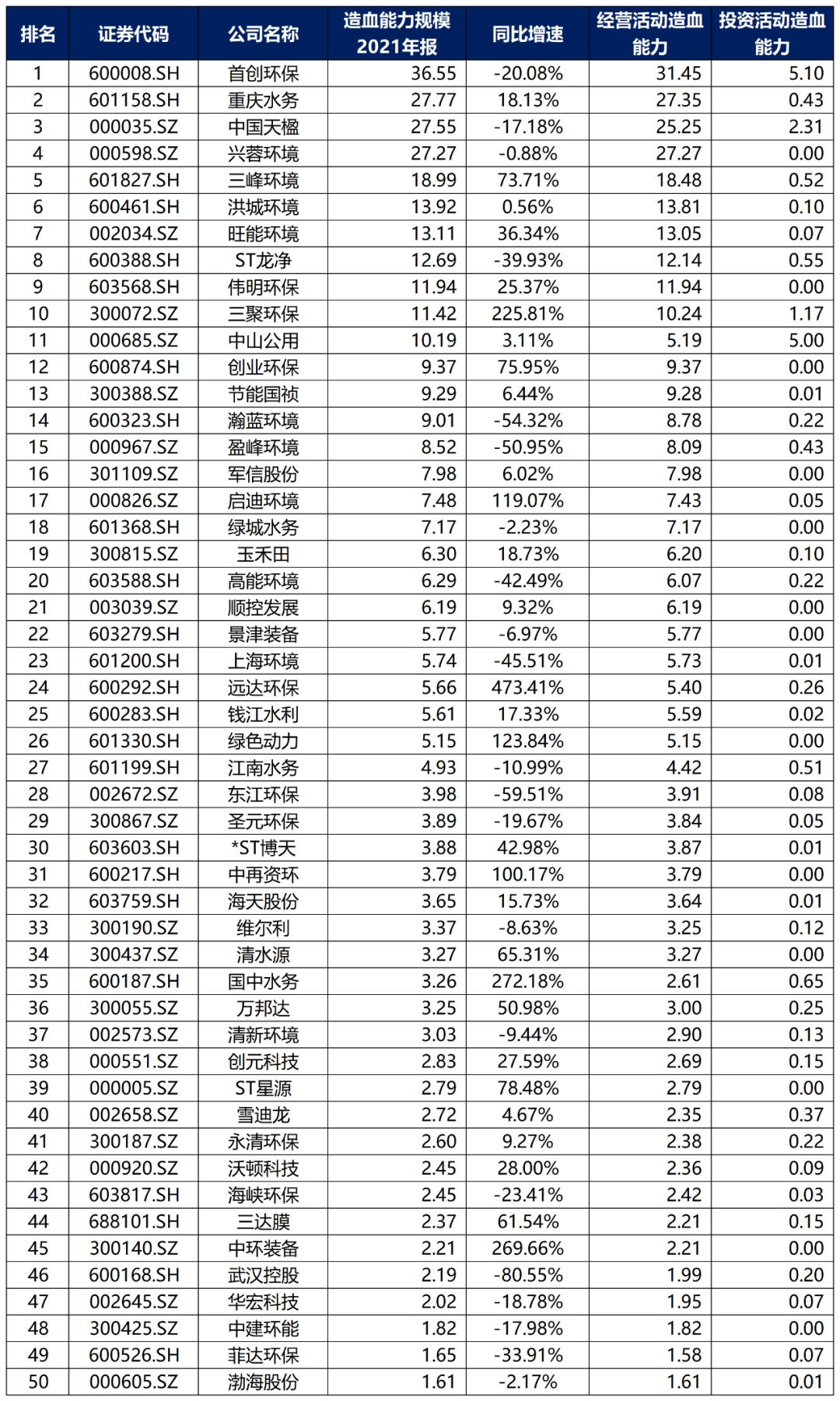 | 排名 | 证券代码 | 公司名称 | 造血能力规模 2021年报 | 同比增速 | 经营活动造血能力 | 投资活动造血能力 |
|---|---|---|---|---|---|---|
| 1 | 600008.SH | 首创环保 | 36.55 | -20.08% | 31.45 | 5.10 |
| 2 | 601158.SH | 重庆水务 | 27.77 | 18.13% | 27.35 | 0.43 |
| 3 | 000035.SZ | 中国天楹 | 27.55 | -17.18% | 25.25 | 2.31 |
| 4 | 000598.SZ | 兴蓉环境 | 27.27 | -0.88% | 27.27 | 0.00 |
| 5 | 601827.SH | 三峰环境 | 18.99 | 73.71% | 18.48 | 0.52 |
| 6 | 600461.SH | 洪城环境 | 13.92 | 0.56% | 13.81 | 0.10 |
| 7 | 002034.SZ | 旺能环境 | 13.11 | 36.34% | 13.05 | 0.07 |
| 8 | 600388.SH | ST龙净 | 12.69 | -39.93% | 12.14 | 0.55 |
| 9 | 603568.SH | 伟明环保 | 11.94 | 25.37% | 11.94 | 0.00 |
| 10 | 300072.SZ | 三聚环保 | 11.42 | 225.81% | 10.24 | 1.17 |
| 11 | 000685.SZ | 中山公用 | 10.19 | 3.11% | 5.19 | 5.00 |
| 12 | 600874.SH | 创业环保 | 9.37 | 75.95% | 9.37 | 0.00 |
| 13 | 300388.SZ | 节能国祯 | 9.29 | 6.44% | 9.28 | 0.01 |
| 14 | 600323.SH | 瀚蓝环境 | 9.01 | -54.32% | 8.78 | 0.22 |
| 15 | 000967.SZ | 盈峰环境 | 8.52 | -50.95% | 8.09 | 0.43 |
| 16 | 301109.SZ | 军信股份 | 7.98 | 6.02% | 7.98 | 0.00 |
| 17 | 000826.SZ | 启迪环境 | 7.48 | 119.07% | 7.43 | 0.05 |
| 18 | 601368.SH | 绿城水务 | 7.17 | -2.23% | 7.17 | 0.00 |
| 19 | 300815.SZ | 玉禾田 | 6.30 | 18.73% | 6.20 | 0.10 |
| 20 | 603588.SH | 高能环境 | 6.29 | -42.49% | 6.07 | 0.22 |
| 21 | 003039.SZ | 顺控发展 | 6.19 | 9.32% | 6.19 | 0.00 |
| 22 | 603279.SH | 景津装备 | 5.77 | -6.97% | 5.77 | 0.00 |
| 23 | 601200.SH | 上海环境 | 5.74 | -45.51% | 5.73 | 0.01 |
| 24 | 600292.SH | 远达环保 | 5.66 | 473.41% | 5.40 | 0.26 |
| 25 | 600283.SH | 钱江水利 | 5.61 | 17.33% | 5.59 | 0.02 |
| 26 | 601330.SH | 绿色动力 | 5.15 | 123.84% | 5.15 | 0.00 |
| 27 | 601199.SH | 江南水务 | 4.93 | -10.99% | 4.42 | 0.51 |
| 28 | 002672.SZ | 东江环保 | 3.98 | -59.51% | 3.91 | 0.08 |
| 29 | 300867.SZ | 圣元环保 | 3.89 | -19.67% | 3.84 | 0.05 |
| 30 | 603603.SH | *ST博天 | 3.88 | 42.98% | 3.87 | 0.01 |
| 31 | 600217.SH | 中再资环 | 3.79 | 100.17% | 3.79 | 0.00 |
| 32 | 603759.SH | 海天股份 | 3.65 | 15.73% | 3.64 | 0.01 |
| 33 | 300190.SZ | 维尔利 | 3.37 | -8.63% | 3.25 | 0.12 |
| 34 | 300437.SZ | 清水源 | 3.27 | 65.31% | 3.27 | 0.00 |
| 35 | 600187.SH | 国中水务 | 3.26 | 272.18% | 2.61 | 0.65 |
| 36 | 300055.SZ | 万邦达 | 3.25 | 50.98% | 3.00 | 0.25 |
| 37 | 002573.SZ | 清新环境 | 3.03 | -9.44% | 2.90 | 0.13 |
| 38 | 000551.SZ | 创元科技 | 2.83 | 27.59% | 2.69 | 0.15 |
| 39 | 000005.SZ | ST星源 | 2.79 | 78.48% | 2.79 | 0.00 |
| 40 | 002658.SZ | 雪迪龙 | 2.72 | 4.67% | 2.35 | 0.37 |
| 41 | 300187.SZ | 永清环保 | 2.60 | 9.27% | 2.38 | 0.22 |
| 42 | 000920.SZ | 沃顿科技 | 2.45 | 28.00% | 2.36 | 0.09 |
| 43 | 603817.SH | 海峡环保 | 2.45 | -23.41% | 2.42 | 0.03 |
| 44 | 688101.SH | 三达膜 | 2.37 | 61.54% | 2.21 | 0.15 |
| 45 | 300140.SZ | 中环装备 | 2.21 | 269.66% | 2.21 | 0.00 |
| 46 | 600168.SH | 武汉控股 | 2.19 | -80.55% | 1.99 | 0.20 |
| 47 | 002645.SZ | 华宏科技 | 2.02 | -18.78% | 1.95 | 0.07 |
| 48 | 300425.SZ | 中建环能 | 1.82 | -17.98% | 1.82 | 0.00 |
| 49 | 600526.SH | 菲达环保 | 1.65 | -33.91% | 1.58 | 0.07 |
| 50 | 000605.SZ | 渤海股份 | 1.61 | -2.17% | 1.61 | 0.01 |